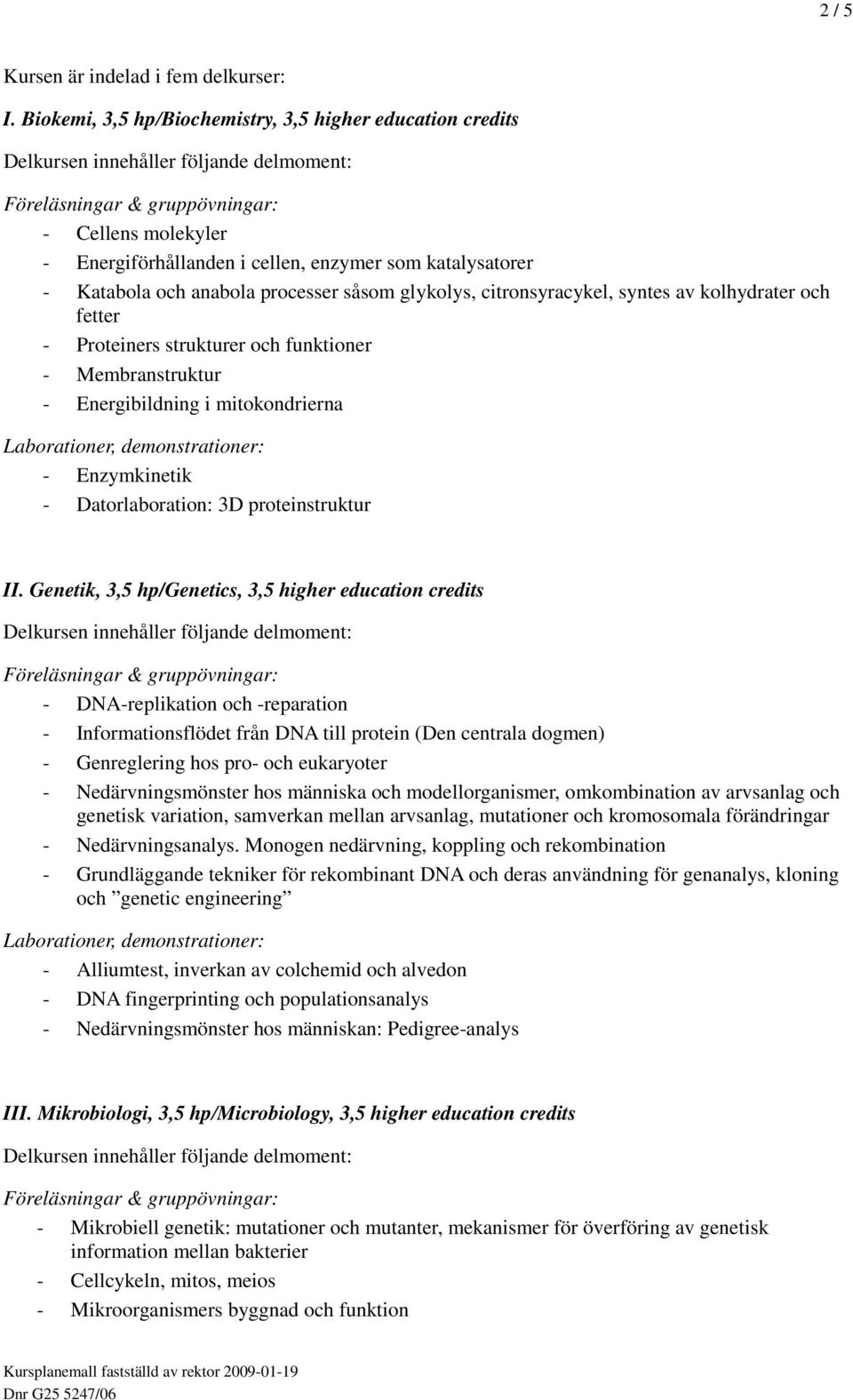 2 / 5

Kursen är indelad i fem delkurser:

I. Biokemi, 3,5 hp/Biochemistry, 3,5 higher education credits

Delkursen innehåller följande delmoment:

Föreläsningar & gruppövningar:

- Cellens molekyler
- Energiförhållanden i cellen, enzymer som katalysatorer
- Katabola och anabola processer såsom glykolys, citronsyracykel, syntes av kolhydrater och fetter
- Proteiners strukturer och funktioner
- Membranstruktur
- Energibildning i mitokondrierna

Laborationer, demonstrationer:

- Enzymkinetik
- Datorlaboration: 3D proteinstruktur

II. Genetik, 3,5 hp/Genetics, 3,5 higher education credits

Delkursen innehåller följande delmoment:

Föreläsningar & gruppövningar:

- DNA-replikation och -reparation
- Informationsflödet från DNA till protein (Den centrala dogmen)
- Genreglering hos pro- och eukaryoter
- Nedärvningsmönster hos människa och modellorganismer, omkombination av arvsanlag och genetisk variation, samverkan mellan arvsanlag, mutationer och kromosomala förändringar
- Nedärvningsanalys. Monogen nedärvning, koppling och rekombination
- Grundläggande tekniker för rekombinant DNA och deras användning för genanalys, kloning och ”genetic engineering”

Laborationer, demonstrationer:

- Alliumtest, inverkan av colchemid och alvedon
- DNA fingerprinting och populationsanalys
- Nedärvningsmönster hos människan: Pedigree-analys

III. Mikrobiologi, 3,5 hp/Microbiology, 3,5 higher education credits

Delkursen innehåller följande delmoment:

Föreläsningar & gruppövningar:

- Mikrobiell genetik: mutationer och mutanter, mekanismer för överföring av genetisk information mellan bakterier
- Cellcykeln, mitos, meios
- Mikroorganismers byggnad och funktion

Kursplanemall fastställd av rektor 2009-01-19
Dnr G25 5247/06